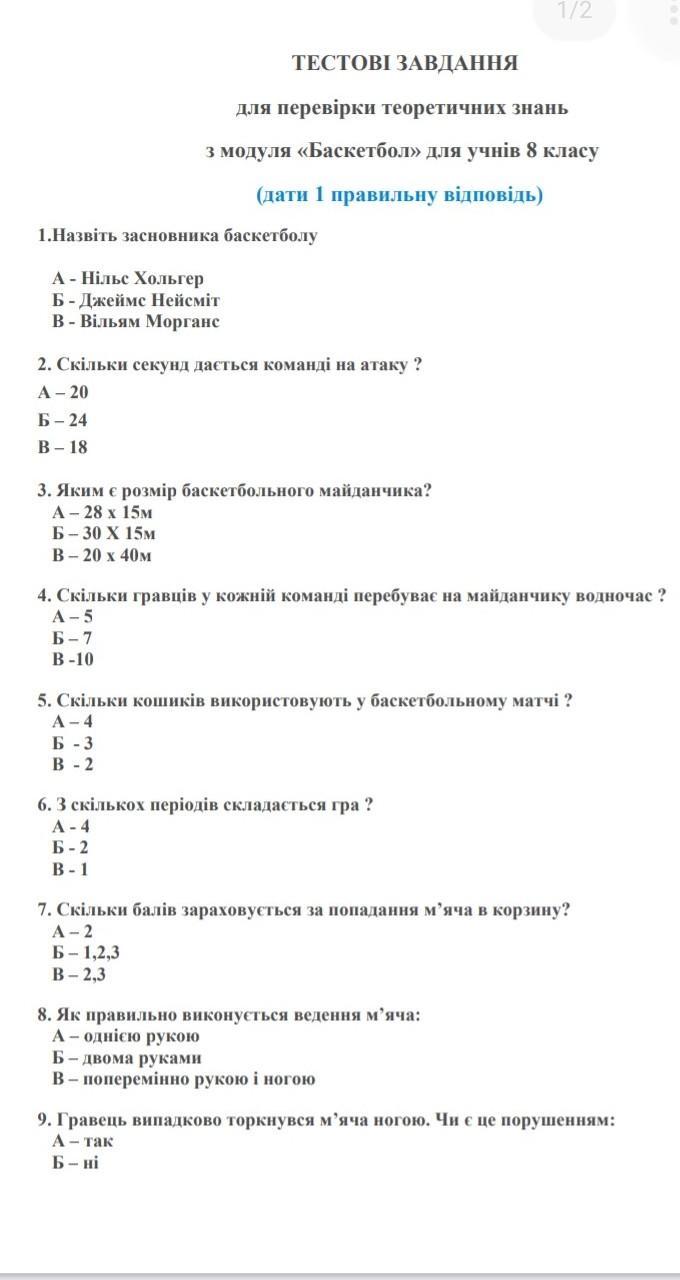 1/2

ТЕСТОВІ ЗАВДАННЯ

для перевірки теоретичних знань

з модуля «Баскетбол» для учнів 8 класу

(дати 1 правильну відповідь)

1.Назвіть засновника баскетболу

А - Нільс Хольгер
Б - Джеймс Нейсміт
В - Вільям Морганс

2. Скільки секунд дається команді на атаку ?
А – 20
Б – 24
В – 18

3. Яким є розмір баскетбольного майданчика?
А – 28 х 15м
Б – 30 Х 15м
В – 20 х 40м

4. Скільки гравців у кожній команді перебуває на майданчику водночас ?
А – 5
Б – 7
В -10

5. Скільки кошиків використовують у баскетбольному матчі ?
А – 4
Б - 3
В - 2

6. З скількох періодів складається гра ?
А - 4
Б - 2
В - 1

7. Скільки балів зараховується за попадання м'яча в корзину?
А – 2
Б – 1,2,3
В – 2,3

8. Як правильно виконується ведення м'яча:
А – однією рукою
Б – двома руками
В – поперемінно рукою і ногою

9. Гравець випадково торкнувся м'яча ногою. Чи є це порушенням:
А – так
Б – ні